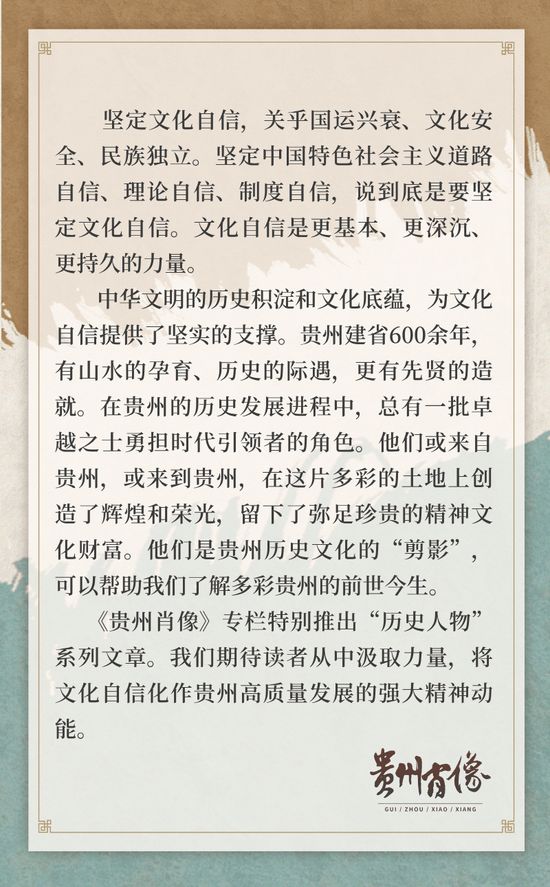 坚定文化自信，关乎国运兴衰、文化安全、民族独立。坚定中国特色社会主义道路自信、理论自信、制度自信，说到底是要坚定文化自信。文化自信是更基本、更深沉、更持久的力量。

中华文明的历史积淀和文化底蕴，为文化自信提供了坚实的支撑。贵州建省600余年，有山水的孕育、历史的际遇，更有先贤的造就。在贵州的历史发展进程中，总有一批卓越之士勇担时代引领者的角色。他们或来自贵州，或来到贵州，在这片多彩的土地上创造了辉煌和荣光，留下了弥足珍贵的精神文化财富。他们是贵州历史文化的“剪影”，可以帮助我们了解多彩贵州的前世今生。

《贵州肖像》专栏特别推出“历史人物”系列文章。我们期待读者从中汲取力量，将文化自信化作贵州高质量发展的强大精神动能。

贵州肖像
GUI / ZHOU / XIAO / XIANG